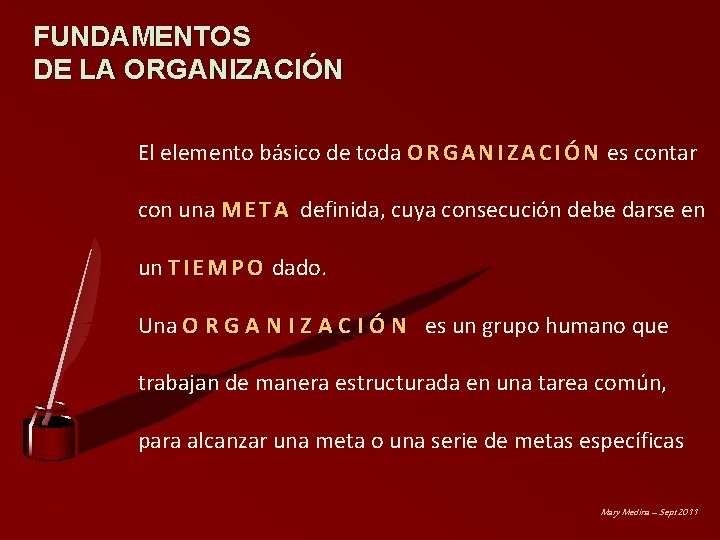 FUNDAMENTOS
DE LA ORGANIZACIÓN

El elemento básico de toda ORGANIZACIÓN es contar con una META definida, cuya consecución debe darse en un TIEMPO dado.

Una ORGANIZACIÓN es un grupo humano que trabajan de manera estructurada en una tarea común, para alcanzar una meta o una serie de metas específicas

Mary Medina – Sept 2011